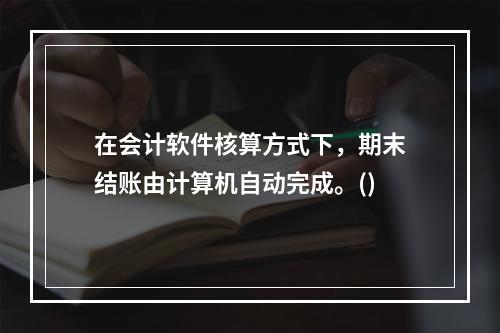 在会计软件核算方式下，期末结账由计算机自动完成。()